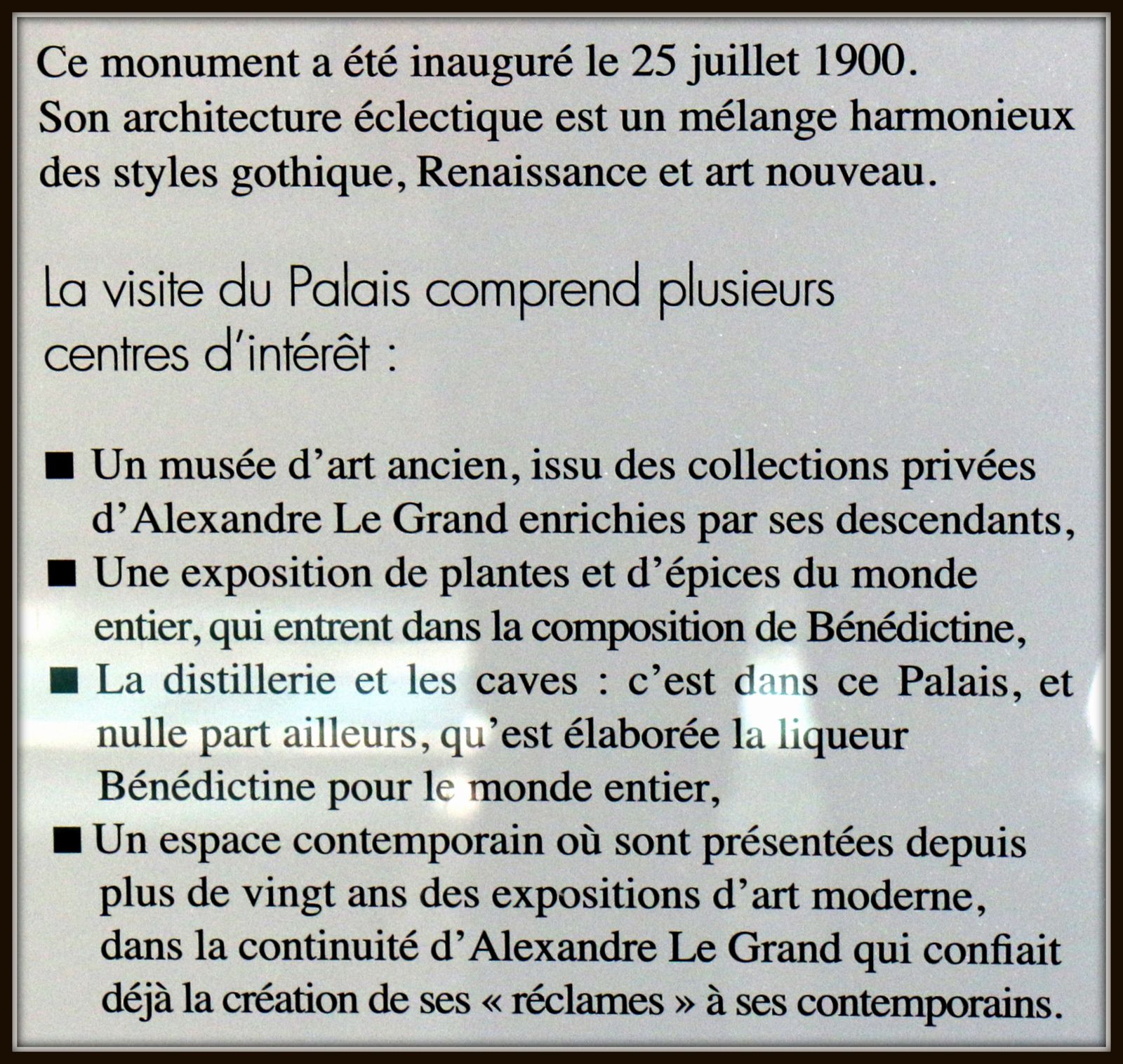 Ce monument a été inauguré le 25 juillet 1900. Son architecture éclectique est un mélange harmonieux des styles gothique, Renaissance et art nouveau.

La visite du Palais comprend plusieurs centres d'intérêt :

■ Un musée d'art ancien, issu des collections privées d'Alexandre Le Grand enrichies par ses descendants,
■ Une exposition de plantes et d'épices du monde entier, qui entrent dans la composition de Bénédictine,
■ La distillerie et les caves : c'est dans ce Palais, et nulle part ailleurs, qu'est élaborée la liqueur Bénédictine pour le monde entier,
■ Un espace contemporain où sont présentées depuis plus de vingt ans des expositions d'art moderne, dans la continuité d'Alexandre Le Grand qui confiait déjà la création de ses « réclames » à ses contemporains.